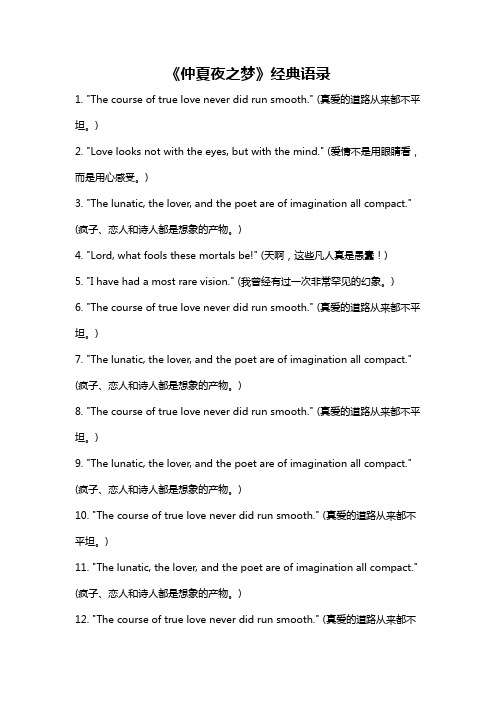 《仲夏夜之梦》经典语录

1. "The course of true love never did run smooth." (真爱的道路从来都不平坦。)

2. "Love looks not with the eyes, but with the mind." (爱情不是用眼睛看，而是用心感受。)

3. "The lunatic, the lover, and the poet are of imagination all compact." (疯子、恋人和诗人都是想象的产物。)

4. "Lord, what fools these mortals be!" (天啊，这些凡人真是愚蠢！)

5. "I have had a most rare vision." (我曾经有过一次非常罕见的幻象。)

6. "The course of true love never did run smooth." (真爱的道路从来都不平坦。)

7. "The lunatic, the lover, and the poet are of imagination all compact." (疯子、恋人和诗人都是想象的产物。)

8. "The course of true love never did run smooth." (真爱的道路从来都不平坦。)

9. "The lunatic, the lover, and the poet are of imagination all compact." (疯子、恋人和诗人都是想象的产物。)

10. "The course of true love never did run smooth." (真爱的道路从来都不平坦。)

11. "The lunatic, the lover, and the poet are of imagination all compact." (疯子、恋人和诗人都是想象的产物。)

12. "The course of true love never did run smooth." (真爱的道路从来都不